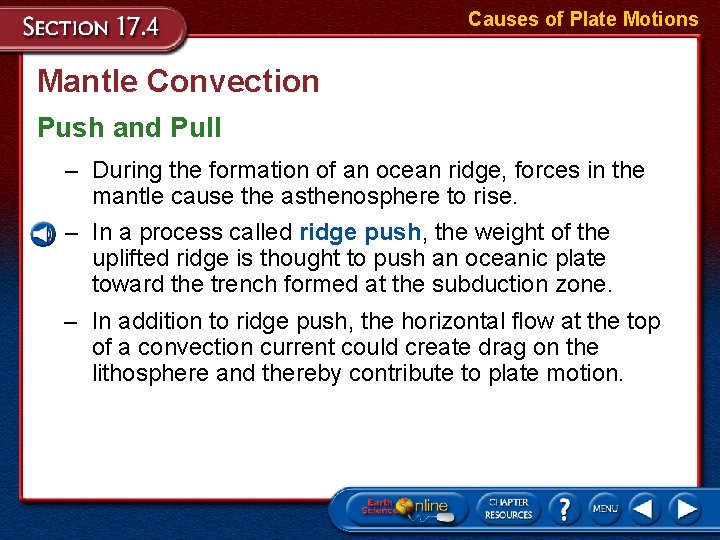 SECTION 17.4

Causes of Plate Motions

Mantle Convection

Push and Pull

– During the formation of an ocean ridge, forces in the mantle cause the asthenosphere to rise.

– In a process called ridge push, the weight of the uplifted ridge is thought to push an oceanic plate toward the trench formed at the subduction zone.

– In addition to ridge push, the horizontal flow at the top of a convection current could create drag on the lithosphere and thereby contribute to plate motion.

Earth Science Online

CHAPTER RESOURCES

?

MENU